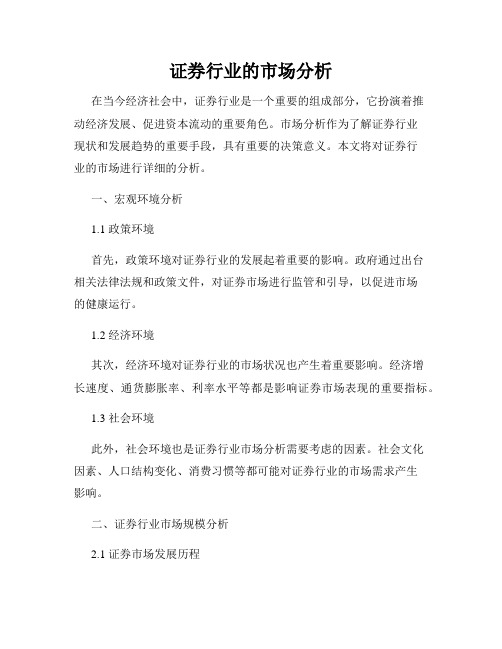 证券行业的市场分析

在当今经济社会中，证券行业是一个重要的组成部分，它扮演着推动经济发展、促进资本流动的重要角色。市场分析作为了解证券行业现状和发展趋势的重要手段，具有重要的决策意义。本文将对证券行业的市场进行详细的分析。

一、宏观环境分析

1.1 政策环境

首先，政策环境对证券行业的发展起着重要的影响。政府通过出台相关法律法规和政策文件，对证券市场进行监管和引导，以促进市场的健康运行。

1.2 经济环境

其次，经济环境对证券行业的市场状况也产生着重要影响。经济增长速度、通货膨胀率、利率水平等都是影响证券市场表现的重要指标。

1.3 社会环境

此外，社会环境也是证券行业市场分析需要考虑的因素。社会文化因素、人口结构变化、消费习惯等都可能对证券行业的市场需求产生影响。

二、证券行业市场规模分析

2.1 证券市场发展历程